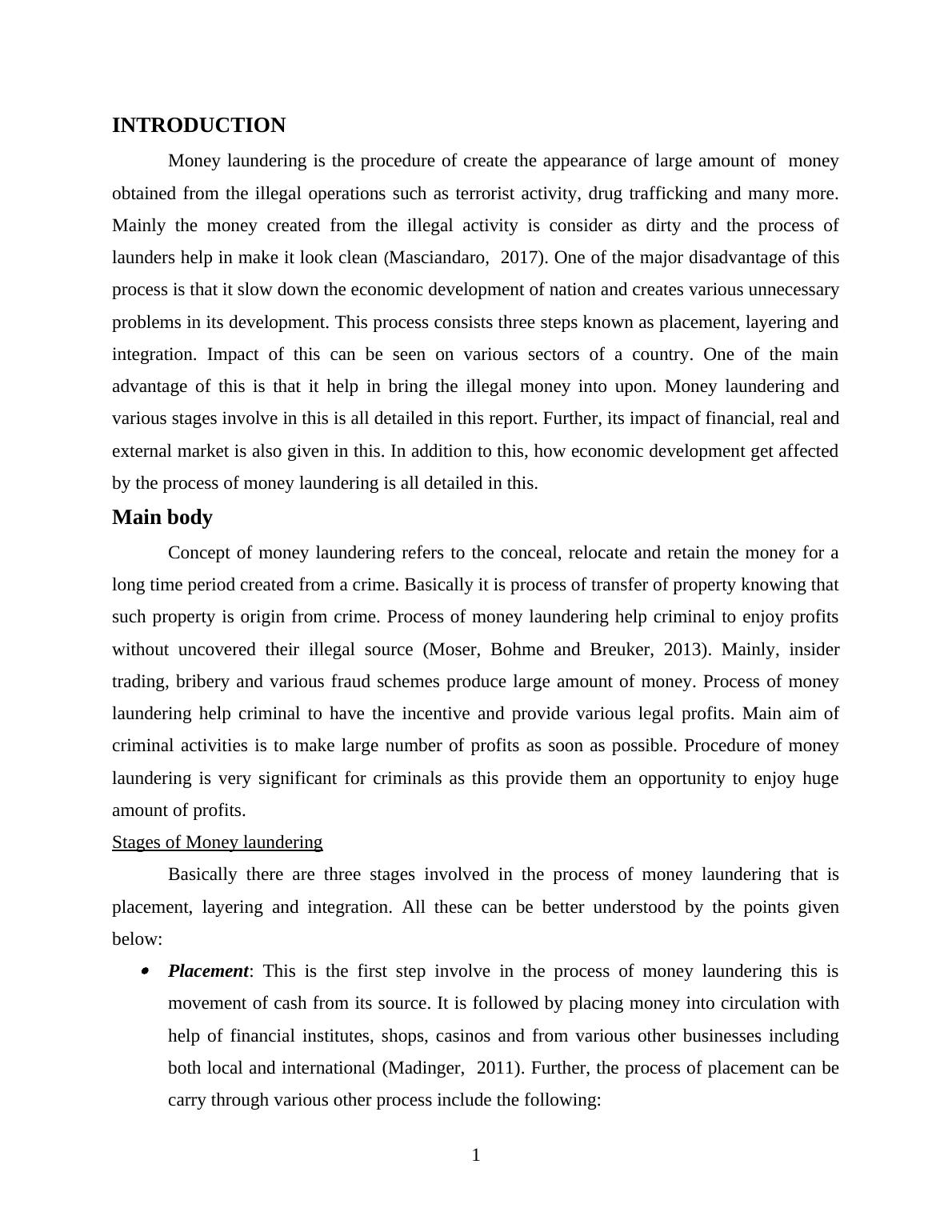 INTRODUCTION

Money laundering is the procedure of create the appearance of large amount of money obtained from the illegal operations such as terrorist activity, drug trafficking and many more. Mainly the money created from the illegal activity is consider as dirty and the process of launders help in make it look clean (Masciandaro, 2017). One of the major disadvantage of this process is that it slow down the economic development of nation and creates various unnecessary problems in its development. This process consists three steps known as placement, layering and integration. Impact of this can be seen on various sectors of a country. One of the main advantage of this is that it help in bring the illegal money into upon. Money laundering and various stages involve in this is all detailed in this report. Further, its impact of financial, real and external market is also given in this. In addition to this, how economic development get affected by the process of money laundering is all detailed in this.

Main body

Concept of money laundering refers to the conceal, relocate and retain the money for a long time period created from a crime. Basically it is process of transfer of property knowing that such property is origin from crime. Process of money laundering help criminal to enjoy profits without uncovered their illegal source (Moser, Bohme and Breuker, 2013). Mainly, insider trading, bribery and various fraud schemes produce large amount of money. Process of money laundering help criminal to have the incentive and provide various legal profits. Main aim of criminal activities is to make large number of profits as soon as possible. Procedure of money laundering is very significant for criminals as this provide them an opportunity to enjoy huge amount of profits.

Stages of Money laundering

Basically there are three stages involved in the process of money laundering that is placement, layering and integration. All these can be better understood by the points given below:

• Placement: This is the first step involve in the process of money laundering this is movement of cash from its source. It is followed by placing money into circulation with help of financial institutes, shops, casinos and from various other businesses including both local and international (Madinger, 2011). Further, the process of placement can be carry through various other process include the following:

1